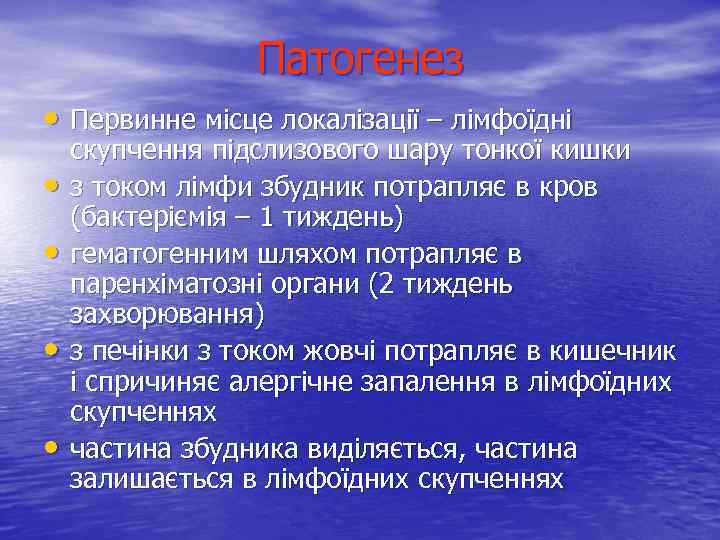 Патогенез

• Первинне місце локалізації – лімфоїдні скупчення підслизового шару тонкої кишки
• з током лімфи збудник потрапляє в кров (бактеріємія – 1 тиждень)
• гематогенним шляхом потрапляє в паренхіматозні органи (2 тиждень захворювання)
• з печінки з током жовчі потрапляє в кишечник і спричиняє алергічне запалення в лімфоїдних скупченнях
• частина збудника виділяється, частина залишається в лімфоїдних скупченнях